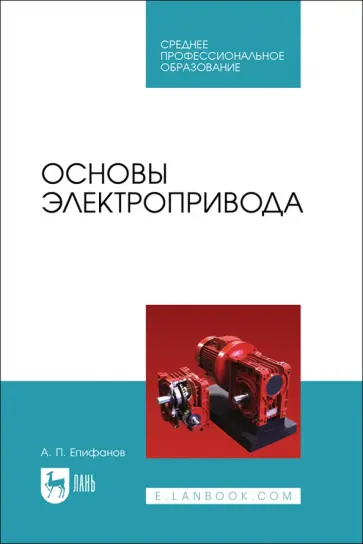 СРЕДНЕЕ ПРОФЕССИОНАЛЬНОЕ ОБРАЗОВАНИЕ

ОСНОВЫ ЭЛЕКТРОПРИВОДА

А. П. Епифанов

ЛАНЬ

E.LANBOOK.COM